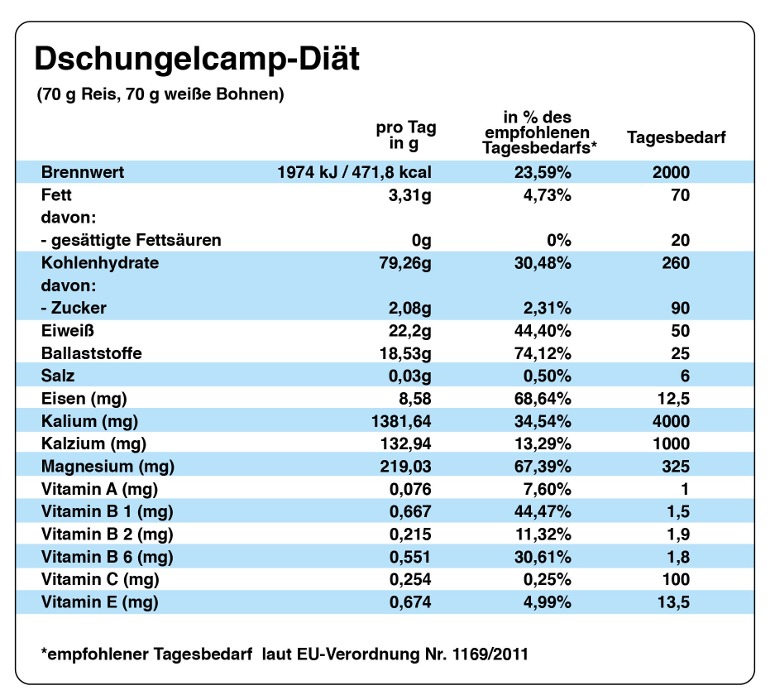 Dschungelcamp-Diät

(70 g Reis, 70 g weiße Bohnen)

| | pro Tag in g | in % des empfohlenen Tagesbedarfs* | Tagesbedarf |
|---|---|---|---|
| Brennwert | 1974 kJ / 471,8 kcal | 23,59% | 2000 |
| Fett | 3,31g | 4,73% | 70 |
| davon: | | | |
| - gesättigte Fettsäuren | 0g | 0% | 20 |
| Kohlenhydrate | 79,26g | 30,48% | 260 |
| davon: | | | |
| - Zucker | 2,08g | 2,31% | 90 |
| Eiweiß | 22,2g | 44,40% | 50 |
| Ballaststoffe | 18,53g | 74,12% | 25 |
| Salz | 0,03g | 0,50% | 6 |
| Eisen (mg) | 8,58 | 68,64% | 12,5 |
| Kalium (mg) | 1381,64 | 34,54% | 4000 |
| Kalzium (mg) | 132,94 | 13,29% | 1000 |
| Magnesium (mg) | 219,03 | 67,39% | 325 |
| Vitamin A (mg) | 0,076 | 7,60% | 1 |
| Vitamin B 1 (mg) | 0,667 | 44,47% | 1,5 |
| Vitamin B 2 (mg) | 0,215 | 11,32% | 1,9 |
| Vitamin B 6 (mg) | 0,551 | 30,61% | 1,8 |
| Vitamin C (mg) | 0,254 | 0,25% | 100 |
| Vitamin E (mg) | 0,674 | 4,99% | 13,5 |

*empfohlener Tagesbedarf laut EU-Verordnung Nr. 1169/2011